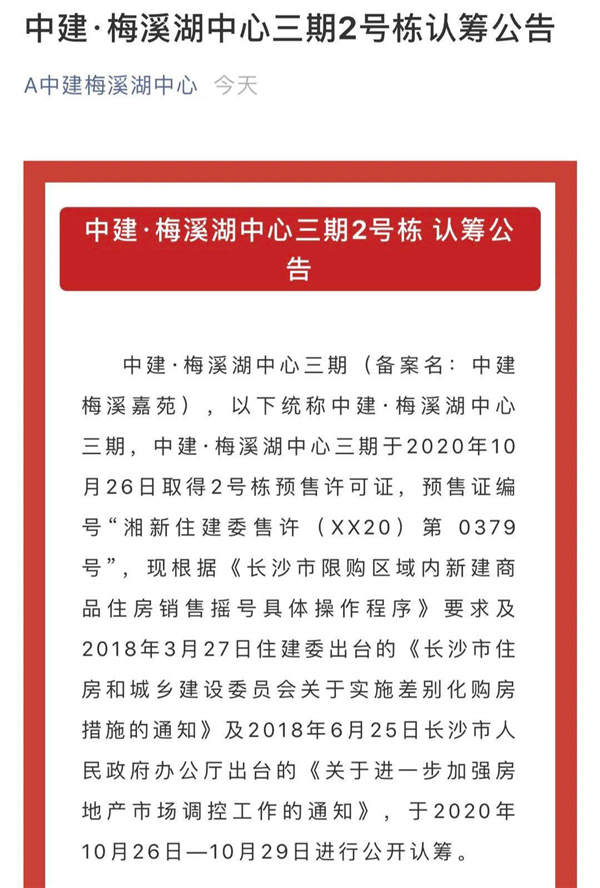 中建·梅溪湖中心三期2号栋认筹公告

A中建梅溪湖中心 今天

中建·梅溪湖中心三期2号栋 认筹公告

中建·梅溪湖中心三期（备案名：中建梅溪嘉苑），以下统称中建·梅溪湖中心三期，中建·梅溪湖中心三期于2020年10月26日取得2号栋预售许可证，预售证编号“湘新住建委售许（XX20）第 0379号”，现根据《长沙市限购区域内新建商品住房销售摇号具体操作程序》要求及2018年3月27日住建委出台的《长沙市住房和城乡建设委员会关于实施差别化购房措施的通知》及2018年6月25日长沙市人民政府办公厅出台的《关于进一步加强房地产市场调控工作的通知》，于2020年10月26日—10月29日进行公开认筹。